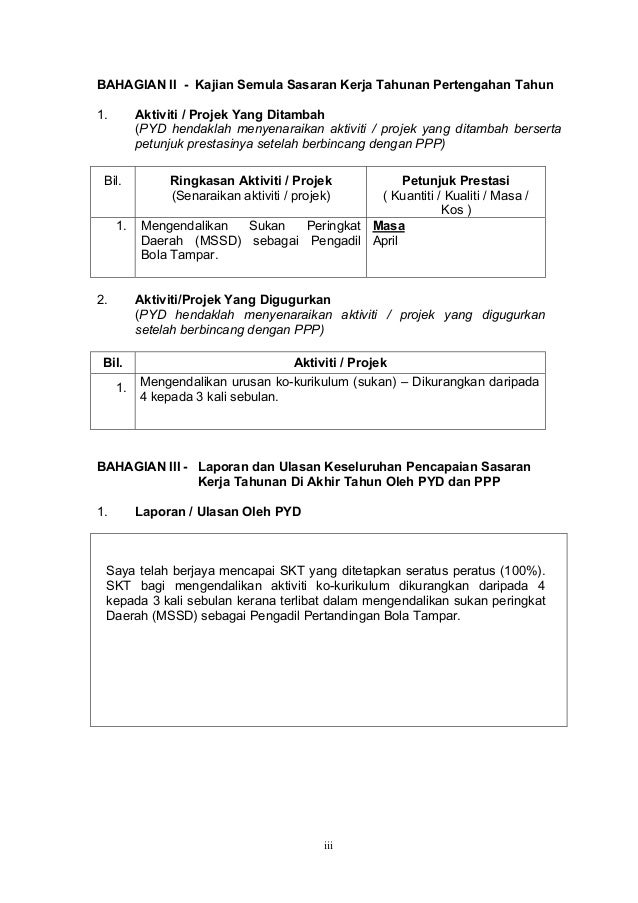 BAHAGIAN II - Kajian Semula Sasaran Kerja Tahunan Pertengahan Tahun

1. Aktiviti / Projek Yang Ditambah
(PYD hendaklah menyenaraikan aktiviti / projek yang ditambah berserta petunjuk prestasinya setelah berbincang dengan PPP)

| Bil. | Ringkasan Aktiviti / Projek (Senaraikan aktiviti / projek) | Petunjuk Prestasi ( Kuantiti / Kualiti / Masa / Kos ) |
|---|---|---|
| 1. | Mengendalikan Sukan Peringkat Daerah (MSSD) sebagai Pengadil Bola Tampar. | Masa April |

2. Aktiviti/Projek Yang Digugurkan
(PYD hendaklah menyenaraikan aktiviti / projek yang digugurkan setelah berbincang dengan PPP)

| Bil. | Aktiviti / Projek |
|---|---|
| 1. | Mengendalikan urusan ko-kurikulum (sukan) – Dikurangkan daripada 4 kepada 3 kali sebulan. |

BAHAGIAN III - Laporan dan Ulasan Keseluruhan Pencapaian Sasaran Kerja Tahunan Di Akhir Tahun Oleh PYD dan PPP

1. Laporan / Ulasan Oleh PYD

Saya telah berjaya mencapai SKT yang ditetapkan seratus peratus (100%). SKT bagi mengendalikan aktiviti ko-kurikulum dikurangkan daripada 4 kepada 3 kali sebulan kerana terlibat dalam mengendalikan sukan peringkat Daerah (MSSD) sebagai Pengadil Pertandingan Bola Tampar.

iii